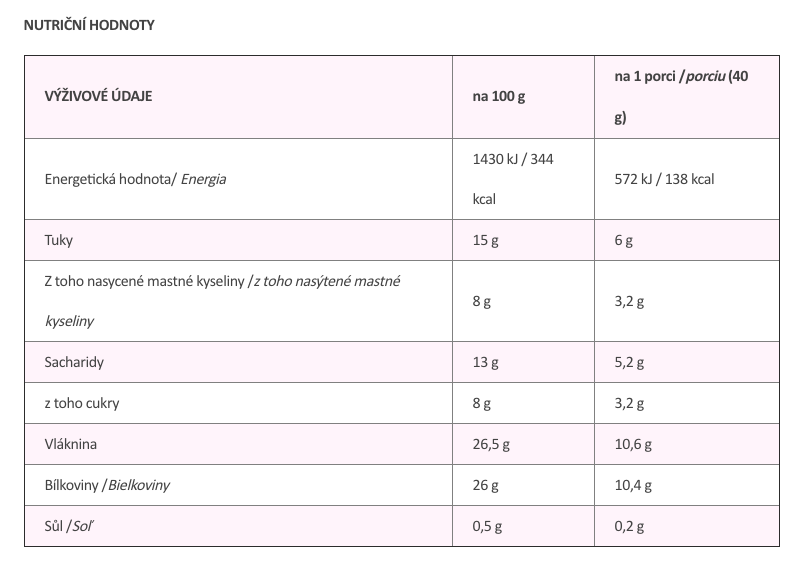 NUTRIČNÍ HODNOTY

| VÝŽIVOVÉ ÚDAJE | na 100 g | na 1 porci / porciu (40 g) |
|---|---|---|
| Energetická hodnota/ Energia | 1430 kJ / 344 kcal | 572 kJ / 138 kcal |
| Tuky | 15 g | 6 g |
| Z toho nasycené mastné kyseliny / z toho nasýtené mastné kyseliny | 8 g | 3,2 g |
| Sacharidy | 13 g | 5,2 g |
| z toho cukry | 8 g | 3,2 g |
| Vláknina | 26,5 g | 10,6 g |
| Bílkoviny / Bielkoviny | 26 g | 10,4 g |
| Sůl / Soľ | 0,5 g | 0,2 g |